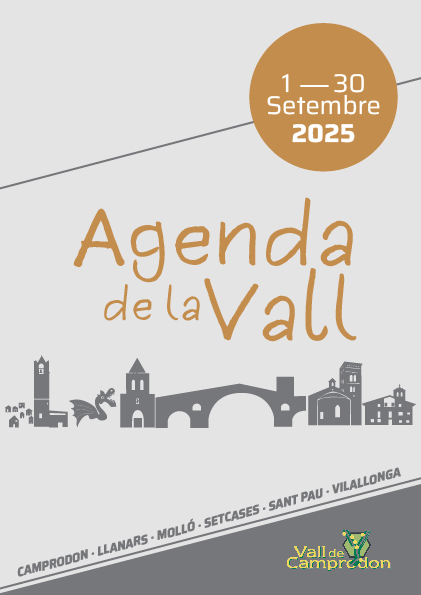 1 — 30
Setembre
2025

Agenda
de la Vall

CAMPRODON · LLANARS · MOLLÓ · SETCASES · SANT PAU · VILALLONGA

Vall de
Camprodon